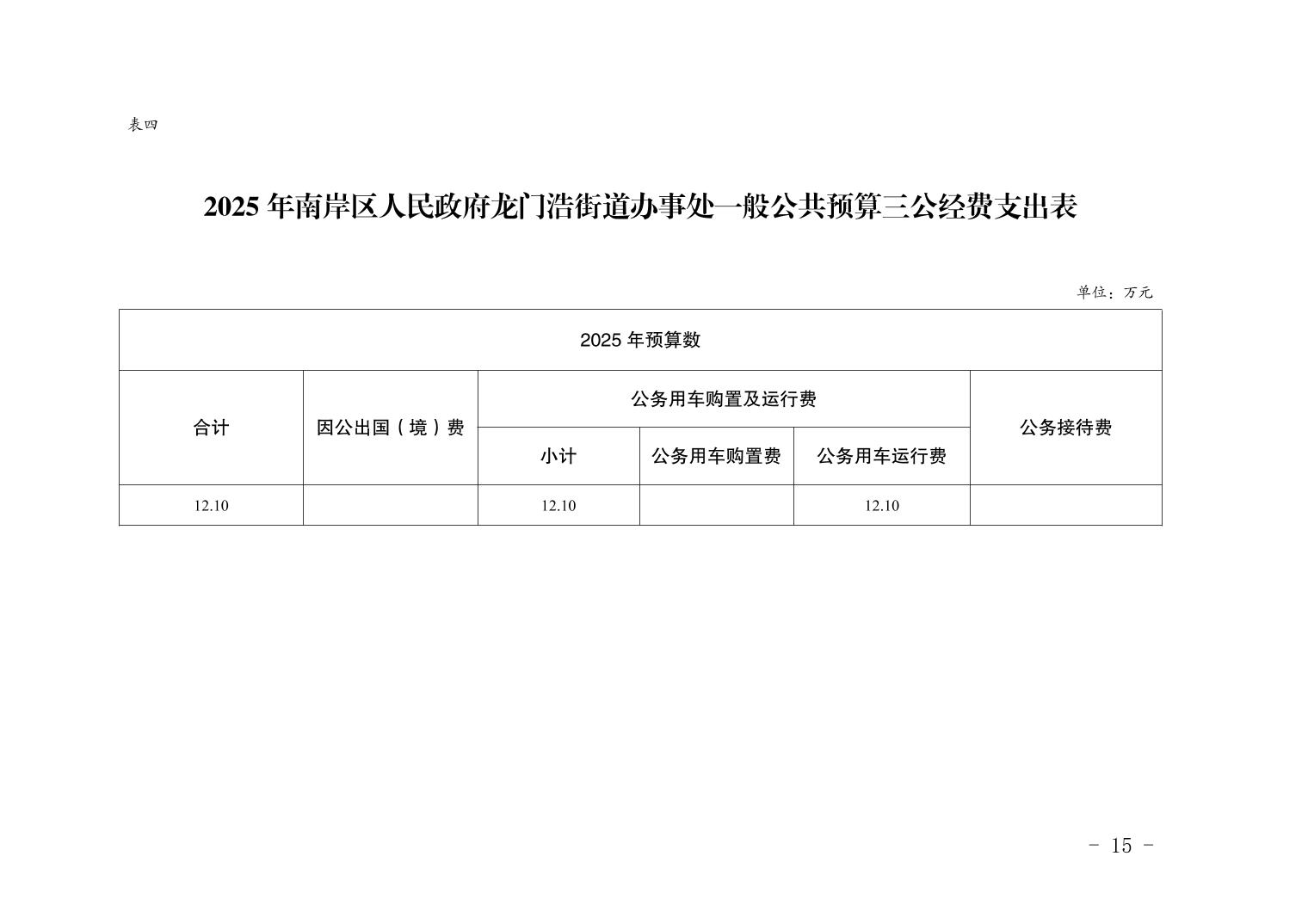 表四

2025 年南岸区人民政府龙门浩街道办事处一般公共预算三公经费支出表

单位：万元

| 2025 年预算数 | | | | | |
|---|---|---|---|---|---|
| 合计 | 因公出国（境）费 | 公务用车购置及运行费 | | | 公务接待费 |
| | | 小计 | 公务用车购置费 | 公务用车运行费 | |
| 12.10 | | 12.10 | | 12.10 | |

- 15 -